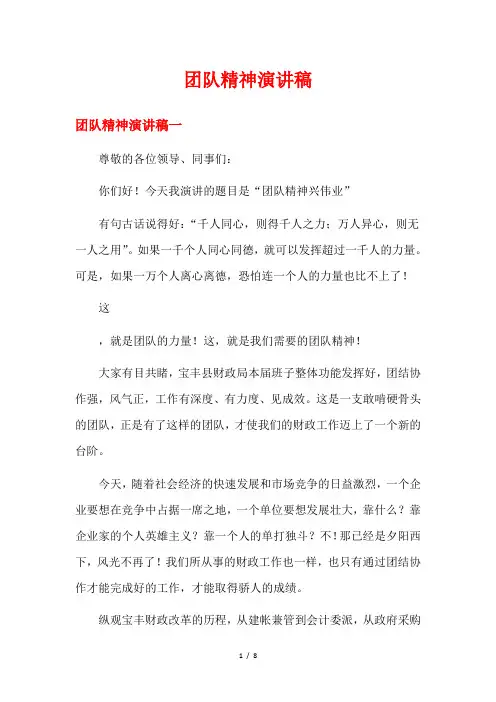 团队精神演讲稿

团队精神演讲稿一

尊敬的各位领导、同事们:

你们好！今天我演讲的题目是“团队精神兴伟业”

有句古话说得好:“千人同心，则得千人之力；万人异心，则无一人之用”。如果一千个人同心同德，就可以发挥超过一千人的力量。可是，如果一万个人离心离德，恐怕连一个人的力量也比不上了！

这

，就是团队的力量！这，就是我们需要的团队精神！

大家有目共睹，宝丰县财政局本届班子整体功能发挥好，团结协作强，风气正，工作有深度、有力度、见成效。这是一支敢啃硬骨头的团队，正是有了这样的团队，才使我们的财政工作迈上了一个新的台阶。

今天，随着社会经济的快速发展和市场竞争的日益激烈，一个企业要想在竞争中占据一席之地，一个单位要想发展壮大，靠什么？靠企业家的个人英雄主义？靠一个人的单打独斗？不！那已经是夕阳西下，风光不再了！我们所从事的财政工作也一样，也只有通过团结协作才能完成好的工作，才能取得骄人的成绩。

纵观宝丰财政改革的历程，从建帐兼管到会计委派，从政府采购

1 / 8